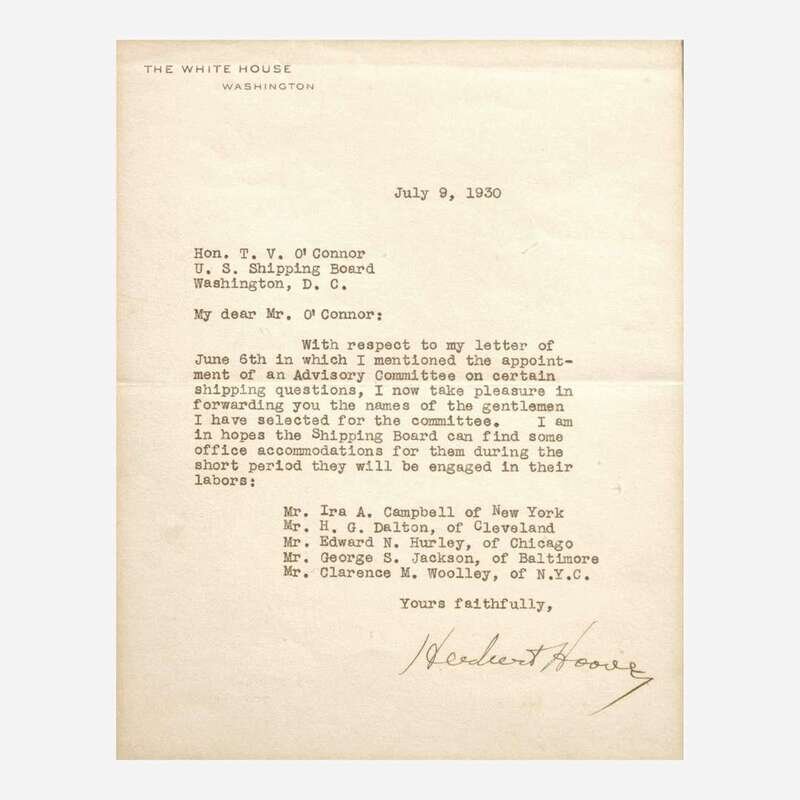 THE WHITE HOUSE
WASHINGTON

July 9, 1930

Hon. T. V. O'Connor
U. S. Shipping Board
Washington, D. C.

My dear Mr. O'Connor:

With respect to my letter of June 6th in which I mentioned the appointment of an Advisory Committee on certain shipping questions, I now take pleasure in forwarding you the names of the gentlemen I have selected for the committee. I am in hopes the Shipping Board can find some office accommodations for them during the short period they will be engaged in their labors:

Mr. Ira A. Campbell of New York
Mr. H. G. Dalton, of Cleveland
Mr. Edward N. Hurley, of Chicago
Mr. George S. Jackson, of Baltimore
Mr. Clarence M. Woolley, of N.Y.C.

Yours faithfully,

Herbert Hoover